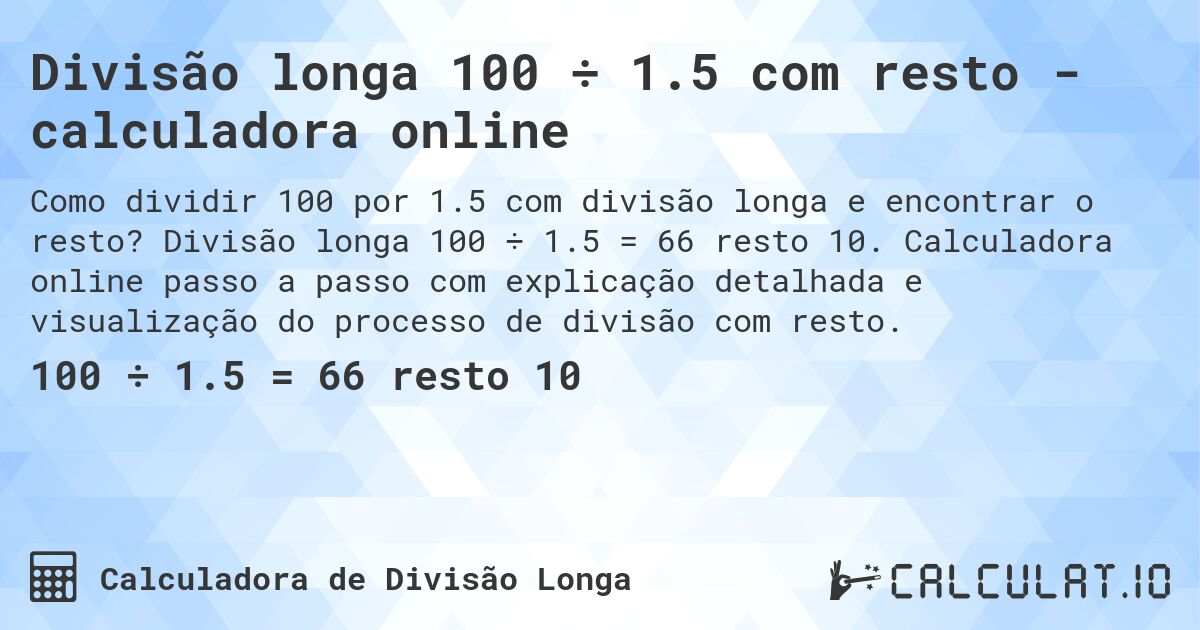 Divisão longa 100 ÷ 1.5 com resto - calculadora online

Como dividir 100 por 1.5 com divisão longa e encontrar o resto? Divisão longa 100 ÷ 1.5 = 66 resto 10. Calculadora online passo a passo com explicação detalhada e visualização do processo de divisão com resto.

100 ÷ 1.5 = 66 resto 10

Calculadora de Divisão Longa

CALCULAT.IO